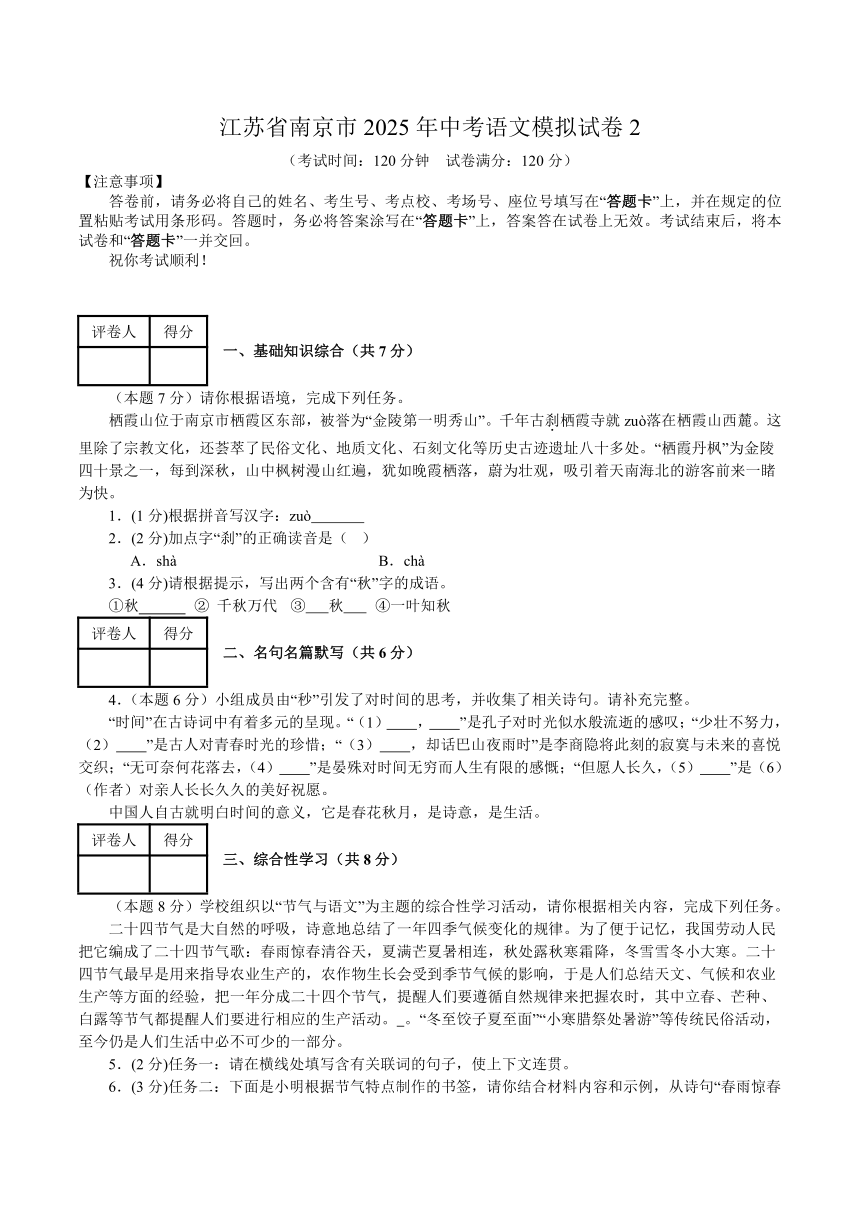 江苏省南京市 2025 年中考语文模拟试卷 2

（考试时间：120 分钟　试卷满分：120 分）

【注意事项】

答卷前，请务必将自己的姓名、考生号、考点校、考场号、座位号填写在“答题卡”上，并在规定的位置粘贴考试用条形码。答题时，务必将答案涂写在“答题卡”上，答案答在试卷上无效。考试结束后，将本试卷和“答题卡”一并交回。

祝你考试顺利！

| 评卷人 | 得分 |
|---|---|
| | |

一、基础知识综合（共 7 分）

（本题 7 分）请你根据语境，完成下列任务。

栖霞山位于南京市栖霞区东部，被誉为“金陵第一明秀山”。千年古刹栖霞寺就 zuò落在栖霞山西麓。这里除了宗教文化，还荟萃了民俗文化、地质文化、石刻文化等历史古迹遗址八十多处。“栖霞丹枫”为金陵四十景之一，每到深秋，山中枫树漫山红遍，犹如晚霞栖落，蔚为壮观，吸引着天南海北的游客前来一睹为快。

1．(1 分)根据拼音写汉字：zuò_______

2．(2 分)加点字“刹”的正确读音是（　）

A．shà　　　　B．chà

3．(4 分)请根据提示，写出两个含有“秋”字的成语。

①秋______ ② 千秋万代 ③___秋___ ④一叶知秋

| 评卷人 | 得分 |
|---|---|
| | |

二、名句名篇默写（共 6 分）

4．(本题 6 分）小组成员由“秒”引发了对时间的思考，并收集了相关诗句。请补充完整。

“时间”在古诗词中有着多元的呈现。“（1）____，____”是孔子对时光似水般流逝的感叹；“少壮不努力，（2）____”是古人对青春时光的珍惜；“（3）____，却话巴山夜雨时”是李商隐将此刻的寂寞与未来的喜悦交织；“无可奈何花落去，（4）____”是晏殊对时间无穷而人生有限的感慨；“但愿人长久，（5）____”是（6）（作者）对亲人长长久久的美好祝愿。

中国人自古就明白时间的意义，它是春花秋月，是诗意，是生活。

| 评卷人 | 得分 |
|---|---|
| | |

三、综合性学习（共 8 分）

（本题 8 分）学校组织以“节气与语文”为主题的综合性学习活动，请你根据相关内容，完成下列任务。

二十四节气是大自然的呼吸，诗意地总结了一年四季气候变化的规律。为了便于记忆，我国劳动人民把它编成了二十四节气歌：春雨惊春清谷天，夏满芒夏暑相连，秋处露秋寒霜降，冬雪雪冬小大寒。二十四节气最早是用来指导农业生产的，农作物生长会受到季节气候的影响，于是人们总结天文、气候和农业生产等方面的经验，把一年分成二十四个节气，提醒人们要遵循自然规律来把握农时，其中立春、芒种、白露等节气都提醒人们要进行相应的生产活动。_。“冬至饺子夏至面”“小寒腊祭处暑游”等传统民俗活动，至今仍是人们生活中必不可少的一部分。

5．(2 分)任务一：请在横线处填写含有关联词的句子，使上下文连贯。

6．(3 分)任务二：下面是小明根据节气特点制作的书签，请你结合材料内容和示例，从诗句“春雨惊春